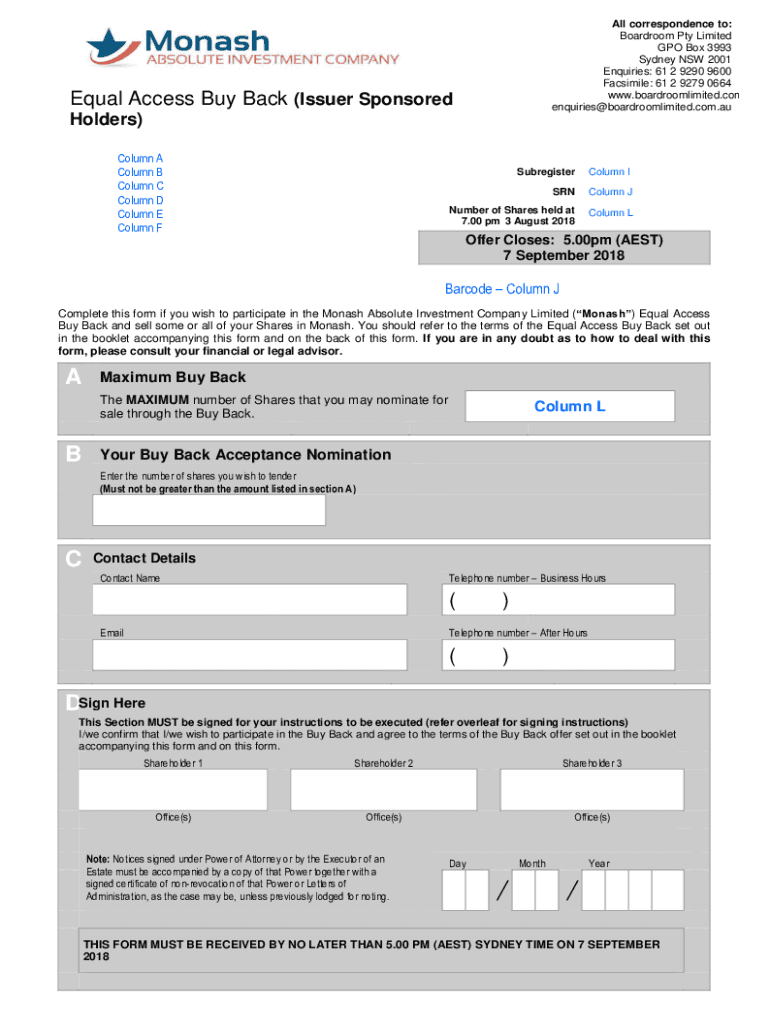 Monash
ABSOLUTE INVESTMENT COMPANY

All correspondence to:
Boardroom Pty Limited
GPO Box 3993
Sydney NSW 2001
Enquiries: 61 2 9290 9600
Facsimile: 61 2 9279 0664
www.boardroomlimited.con
enquiries@boardroomlimited.com.au

Equal Access Buy Back (Issuer Sponsored Holders)

Column A
Column B
Column C
Column D
Column E
Column F

Subregister Column I
SRN Column J
Number of Shares held at 7.00 pm 3 August 2018 Column L

Offer Closes: 5.00pm (AEST) 7 September 2018

Barcode – Column J

Complete this form if you wish to participate in the Monash Absolute Investment Company Limited ("Monash") Equal Access Buy Back and sell some or all of your Shares in Monash. You should refer to the terms of the Equal Access Buy Back set out in the booklet accompanying this form and on the back of this form. If you are in any doubt as to how to deal with this form, please consult your financial or legal advisor.

A Maximum Buy Back
The MAXIMUM number of Shares that you may nominate for sale through the Buy Back.
Column L

B Your Buy Back Acceptance Nomination
Enter the number of shares you wish to tender
(Must not be greater than the amount listed in section A)

C Contact Details
Contact Name
Telephone number – Business Hours
( )
Email
Telephone number – After Hours
( )

D Sign Here
This Section MUST be signed for your instructions to be executed (refer overleaf for signing instructions)
I/we confirm that I/we wish to participate in the Buy Back and agree to the terms of the Buy Back offer set out in the booklet accompanying this form and on this form.
Shareholder 1
Shareholder 2
Shareholder 3
Office(s)
Office(s)
Office(s)

Note: Notices signed under Power of Attorney or by the Executor of an Estate must be accompanied by a copy of that Power together with a signed certificate of non-revocation of that Power or Letters of Administration, as the case may be, unless previously lodged for noting.

Day Month Year
/ /

THIS FORM MUST BE RECEIVED BY NO LATER THAN 5.00 PM (AEST) SYDNEY TIME ON 7 SEPTEMBER 2018